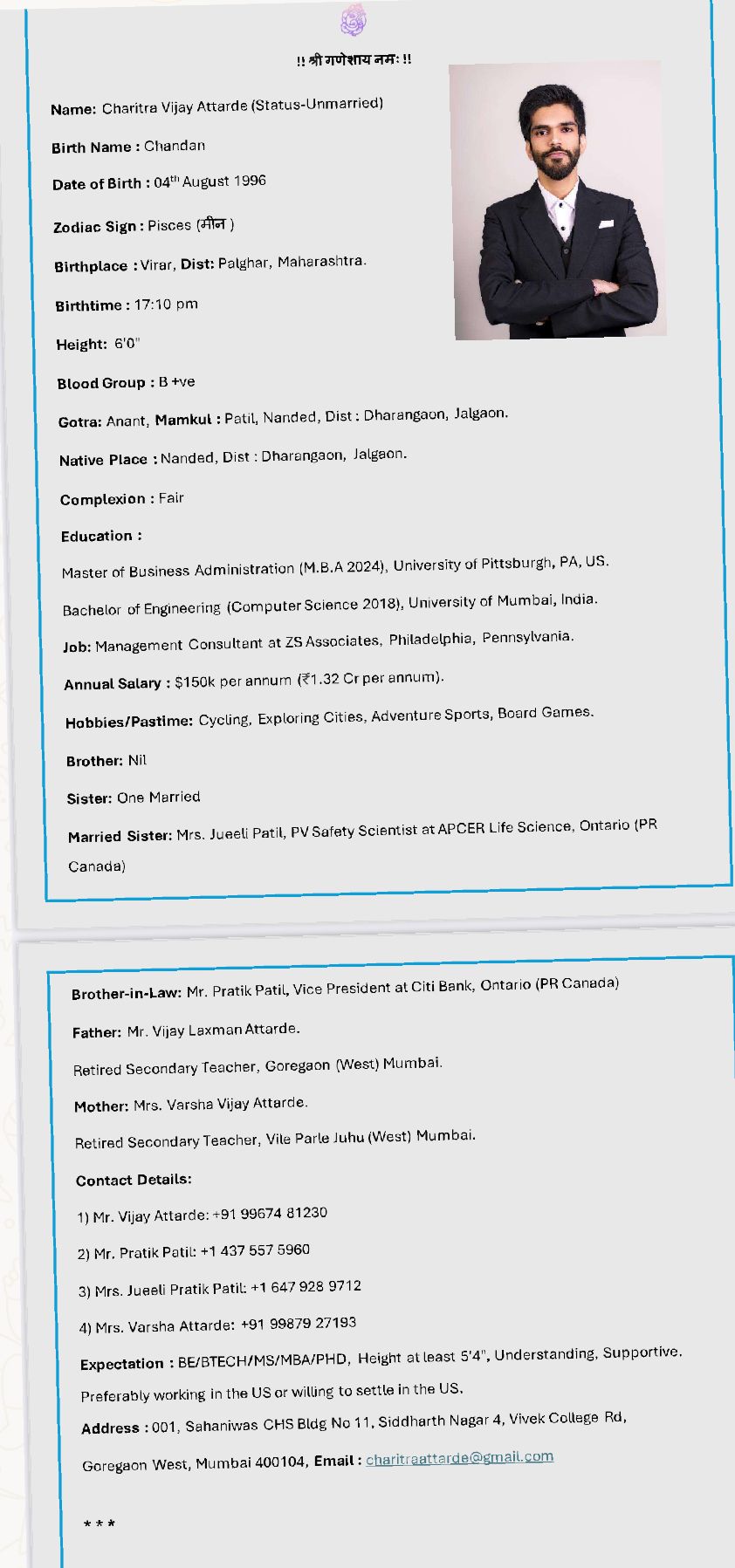 !! श्री गणेशाय नमः !!

**Name:** Charitra Vijay Attarde (Status-Unmarried)

**Birth Name :** Chandan

**Date of Birth :** 04$^{th}$ August 1996

**Zodiac Sign :** Pisces (मीन )

**Birthplace :** Virar, **Dist:** Palghar, Maharashtra.

**Birthtime :** 17:10 pm

**Height:** 6'0"

**Blood Group :** B +ve

**Gotra:** Anant, **Mamkul :** Patil, Nanded, Dist : Dharangaon, Jalgaon.

**Native Place :** Nanded, Dist : Dharangaon, Jalgaon.

**Complexion :** Fair

**Education :**

Master of Business Administration (M.B.A 2024), University of Pittsburgh, PA, US.

Bachelor of Engineering (Computer Science 2018), University of Mumbai, India.

**Job:** Management Consultant at ZS Associates, Philadelphia, Pennsylvania.

**Annual Salary :** $150k per annum (₹1.32 Cr per annum).

**Hobbies/Pastime:** Cycling, Exploring Cities, Adventure Sports, Board Games.

**Brother:** Nil

**Sister:** One Married

**Married Sister:** Mrs. Jueeli Patil, PV Safety Scientist at APCER Life Science, Ontario (PR Canada)

**Brother-in-Law:** Mr. Pratik Patil, Vice President at Citi Bank, Ontario (PR Canada)

**Father:** Mr. Vijay Laxman Attarde.

Retired Secondary Teacher, Goregaon (West) Mumbai.

**Mother:** Mrs. Varsha Vijay Attarde.

Retired Secondary Teacher, Vile Parle Juhu (West) Mumbai.

**Contact Details:**

1) Mr. Vijay Attarde: +91 99674 81230

2) Mr. Pratik Patil: +1 437 557 5960

3) Mrs. Jueeli Pratik Patil: +1 647 928 9712

4) Mrs. Varsha Attarde: +91 99879 27193

**Expectation :** BE/BTECH/MS/MBA/PHD, Height at least 5'4", Understanding, Supportive. Preferably working in the US or willing to settle in the US.

**Address :** 001, Sahaniwas CHS Bldg No 11, Siddharth Nagar 4, Vivek College Rd, Goregaon West, Mumbai 400104, **Email :** charitraattarde@gmail.com

* * *